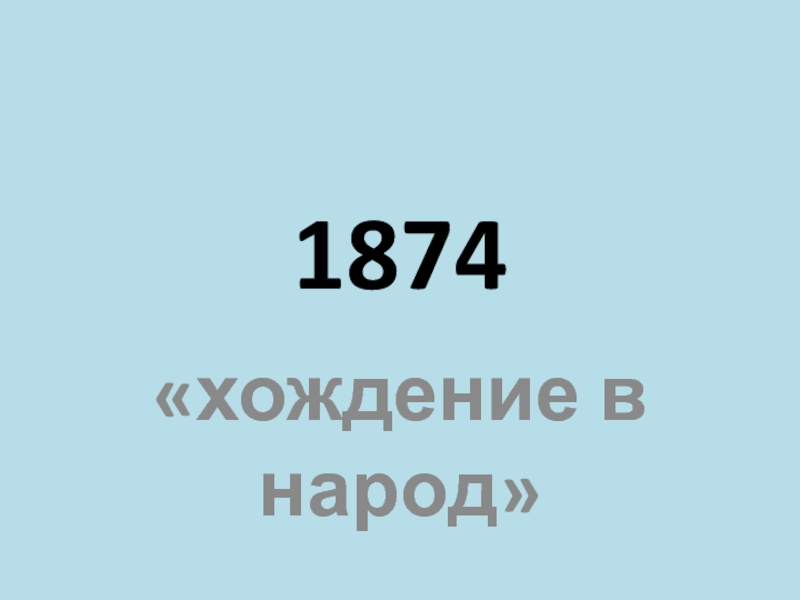 1874

«хождение в народ»